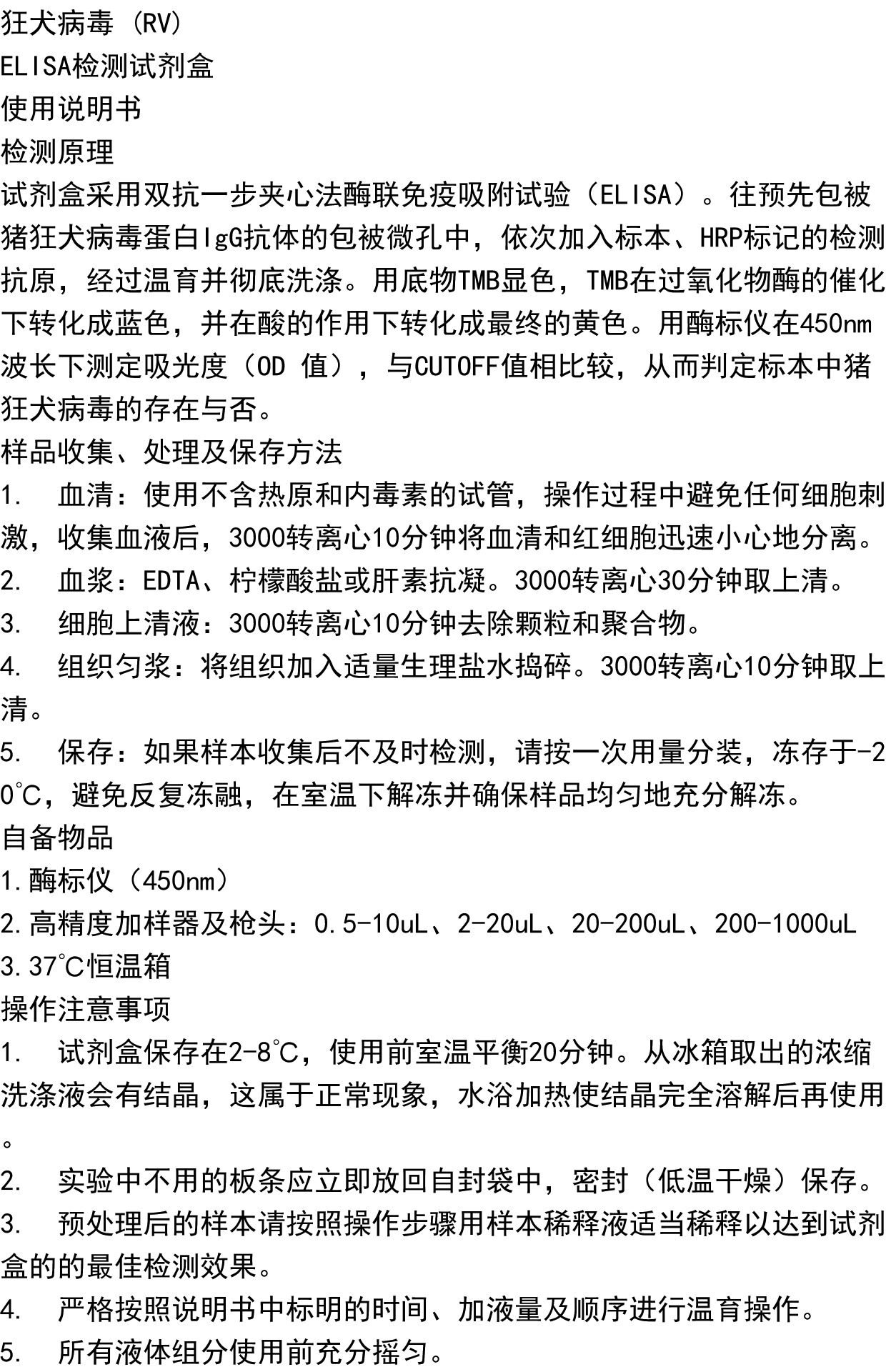 狂犬病毒（RV）
ELISA检测试剂盒
使用说明书
检测原理
试剂盒采用双抗一步夹心法酶联免疫吸附试验（ELISA）。往预先包被猪狂犬病毒蛋白IgG抗体的包被微孔中，依次加入标本、HRP标记的检测抗原，经过温育并彻底洗涤。用底物TMB显色，TMB在过氧化物酶的催化下转化成蓝色，并在酸的作用下转化成最终的黄色。用酶标仪在450nm波长下测定吸光度（OD 值），与CUTOFF值相比较，从而判定标本中猪狂犬病毒的存在与否。
样品收集、处理及保存方法
1.　血清：使用不含热原和内毒素的试管，操作过程中避免任何细胞刺激，收集血液后，3000转离心10分钟将血清和红细胞迅速小心地分离。
2.　血浆：EDTA、柠檬酸盐或肝素抗凝。3000转离心30分钟取上清。
3.　细胞上清液：3000转离心10分钟去除颗粒和聚合物。
4.　组织匀浆：将组织加入适量生理盐水捣碎。3000转离心10分钟取上清。
5.　保存：如果样本收集后不及时检测，请按一次用量分装，冻存于-20℃，避免反复冻融，在室温下解冻并确保样品均匀地充分解冻。
自备物品
1.酶标仪（450nm）
2.高精度加样器及枪头：0.5-10uL、2-20uL、20-200uL、200-1000uL
3.37℃恒温箱
操作注意事项
1.　试剂盒保存在2-8℃，使用前室温平衡20分钟。从冰箱取出的浓缩洗涤液会有结晶，这属于正常现象，水浴加热使结晶完全溶解后再使用。
2.　实验中不用的板条应立即放回自封袋中，密封（低温干燥）保存。
3.　预处理后的样本请按照操作步骤用样本稀释液适当稀释以达到试剂盒的的最佳检测效果。
4.　严格按照说明书中标明的时间、加液量及顺序进行温育操作。
5.　所有液体组分使用前充分摇匀。